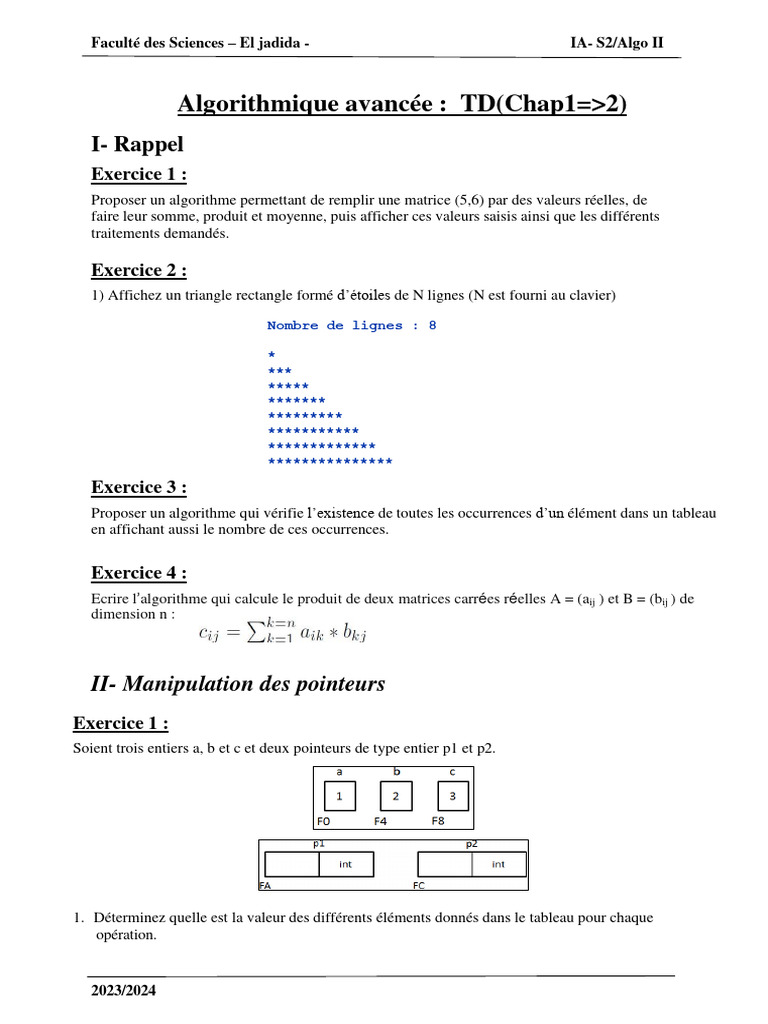 Faculté des Sciences – El jadida -

IA- S2/Algo II

Algorithmique avancée : TD(Chap1=>2)

I- Rappel

Exercice 1 :

Proposer un algorithme permettant de remplir une matrice (5,6) par des valeurs réelles, de faire leur somme, produit et moyenne, puis afficher ces valeurs saisis ainsi que les différents traitements demandés.

Exercice 2 :

1) Affichez un triangle rectangle formé d'étoiles de N lignes (N est fourni au clavier)

Nombre de lignes : 8

*
***
*****
*******
*********
***********
*************
***************

Exercice 3 :

Proposer un algorithme qui vérifie l'existence de toutes les occurrences d'un élément dans un tableau en affichant aussi le nombre de ces occurrences.

Exercice 4 :

Ecrire l'algorithme qui calcule le produit de deux matrices carrées réelles A = ($a_{ij}$ ) et B = ($b_{ij}$ ) de dimension n :

$c_{ij} = \sum_{k=1}^{k=n} a_{ik} * b_{kj}$

II- Manipulation des pointeurs

Exercice 1 :

Soient trois entiers a, b et c et deux pointeurs de type entier p1 et p2.

a b c
1 2 3
F0 F4 F8

p1 p2
int int
FA FC

1. Déterminez quelle est la valeur des différents éléments donnés dans le tableau pour chaque opération.

2023/2024